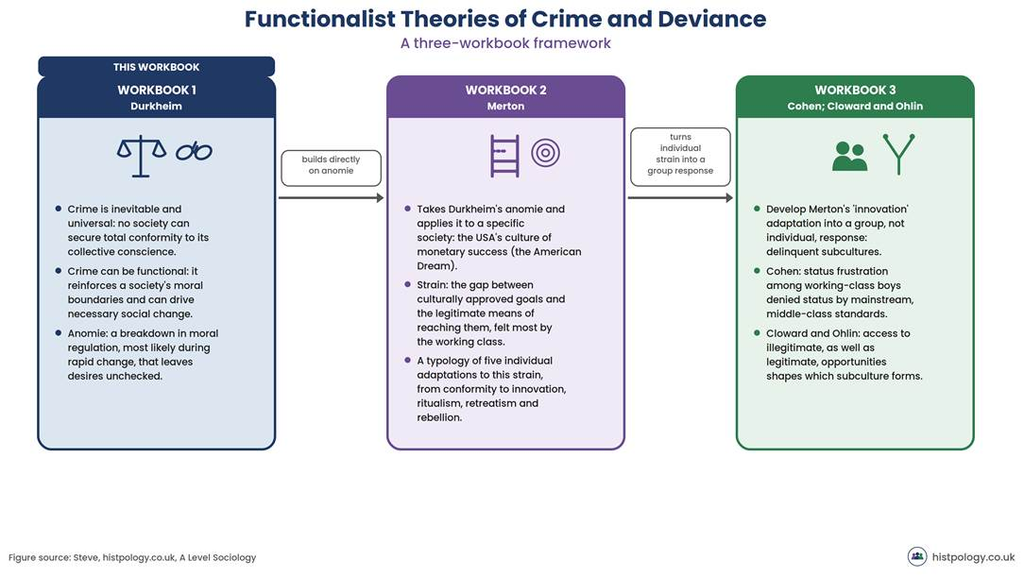 Functionalist Theories of Crime and Deviance

A three-workbook framework

THIS WORKBOOK

WORKBOOK 1
Durkheim

- Crime is inevitable and universal: no society can secure total conformity to its collective conscience.
- Crime can be functional: it reinforces a society's moral boundaries and can drive necessary social change.
- Anomie: a breakdown in moral regulation, most likely during rapid change, that leaves desires unchecked.

builds directly on anomie

WORKBOOK 2
Merton

- Takes Durkheim's anomie and applies it to a specific society: the USA's culture of monetary success (the American Dream).
- Strain: the gap between culturally approved goals and the legitimate means of reaching them, felt most by the working class.
- A typology of five individual adaptations to this strain, from conformity to innovation, ritualism, retreatism and rebellion.

turns individual strain into a group response

WORKBOOK 3
Cohen; Cloward and Ohlin

- Develop Merton's 'innovation' adaptation into a group, not individual, response: delinquent subcultures.
- Cohen: status frustration among working-class boys denied status by mainstream, middle-class standards.
- Cloward and Ohlin: access to illegitimate, as well as legitimate, opportunities shapes which subculture forms.

Figure source: Steve, histpology.co.uk, A Level Sociology

histpology.co.uk